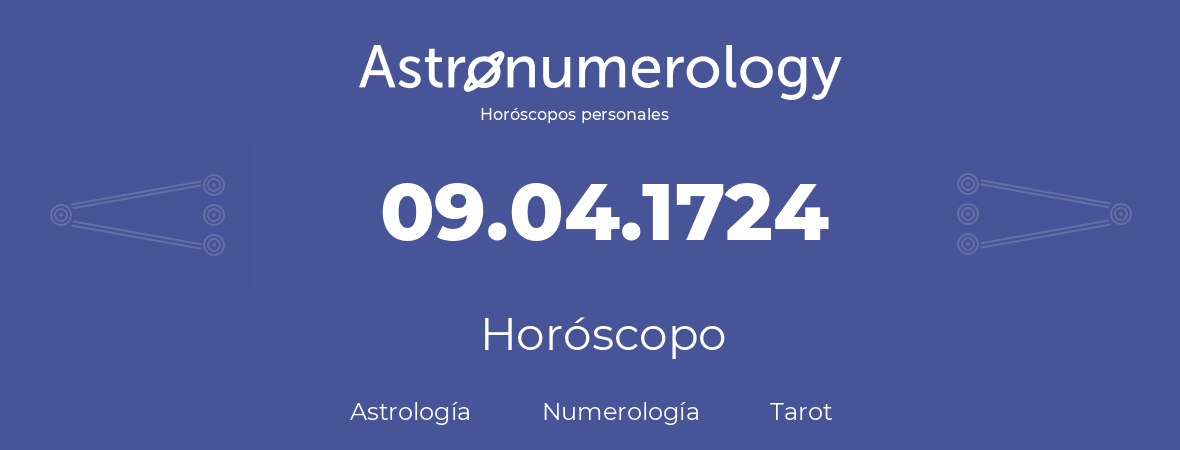 Astronumerology
Horóscopos personales

09.04.1724

Horóscopo

Astrología Numerología Tarot